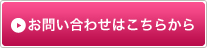 お問い合わせはこちらから